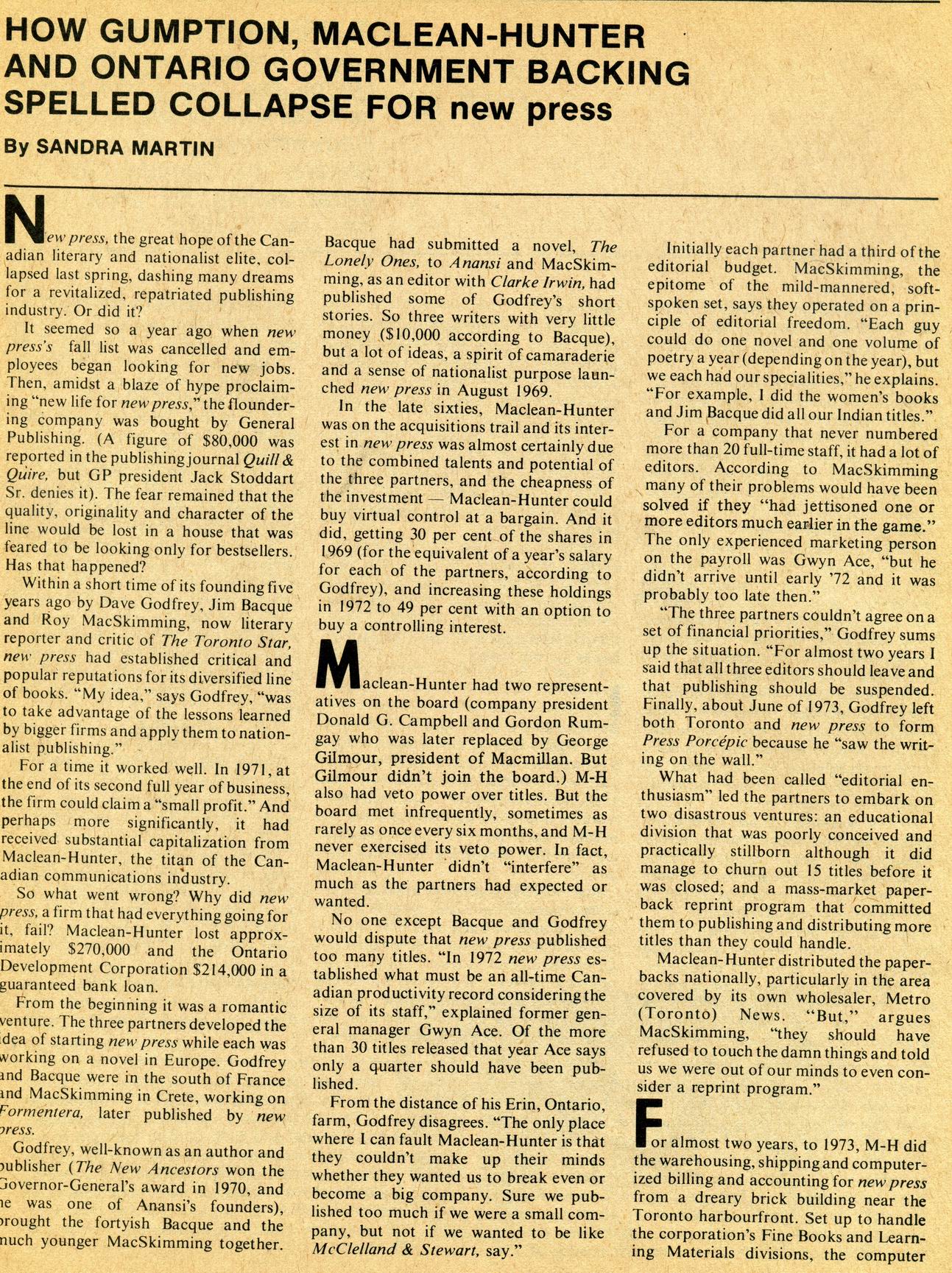 HOW GUMPTION, MACLEAN-HUNTER AND ONTARIO GOVERNMENT BACKING SPELLED COLLAPSE FOR new press

By SANDRA MARTIN

New press, the great hope of the Canadian literary and nationalist elite, collapsed last spring, dashing many dreams for a revitalized, repatriated publishing industry. Or did it?

It seemed so a year ago when new press's fall list was cancelled and employees began looking for new jobs. Then, amidst a blaze of hype proclaiming "new life for new press," the floundering company was bought by General Publishing. (A figure of $80,000 was reported in the publishing journal Quill & Quire, but GP president Jack Stoddart Sr. denies it). The fear remained that the quality, originality and character of the line would be lost in a house that was feared to be looking only for bestsellers. Has that happened?

Within a short time of its founding five years ago by Dave Godfrey, Jim Bacque and Roy MacSkimming, now literary reporter and critic of The Toronto Star, new press had established critical and popular reputations for its diversified line of books. "My idea," says Godfrey, "was to take advantage of the lessons learned by bigger firms and apply them to nationalist publishing."

For a time it worked well. In 1971, at the end of its second full year of business, the firm could claim a "small profit." And perhaps more significantly, it had received substantial capitalization from Maclean-Hunter, the titan of the Canadian communications industry.

So what went wrong? Why did new press, a firm that had everything going for it, fail? Maclean-Hunter lost approximately $270,000 and the Ontario Development Corporation $214,000 in a guaranteed bank loan.

From the beginning it was a romantic venture. The three partners developed the idea of starting new press while each was working on a novel in Europe. Godfrey and Bacque were in the south of France and MacSkimming in Crete, working on Formentera, later published by new press.

Godfrey, well-known as an author and publisher (The New Ancestors won the Governor-General's award in 1970, and he was one of Anansi's founders), brought the fortyish Bacque and the much younger MacSkimming together. Bacque had submitted a novel, The Lonely Ones, to Anansi and MacSkimming, as an editor with Clarke Irwin, had published some of Godfrey's short stories. So three writers with very little money ($10,000 according to Bacque), but a lot of ideas, a spirit of camaraderie and a sense of nationalist purpose launched new press in August 1969.

In the late sixties, Maclean-Hunter was on the acquisitions trail and its interest in new press was almost certainly due to the combined talents and potential of the three partners, and the cheapness of the investment — Maclean-Hunter could buy virtual control at a bargain. And it did, getting 30 per cent of the shares in 1969 (for the equivalent of a year's salary for each of the partners, according to Godfrey), and increasing these holdings in 1972 to 49 per cent with an option to buy a controlling interest.

Maclean-Hunter had two representatives on the board (company president Donald G. Campbell and Gordon Rumgay who was later replaced by George Gilmour, president of Macmillan. But Gilmour didn't join the board.) M-H also had veto power over titles. But the board met infrequently, sometimes as rarely as once every six months, and M-H never exercised its veto power. In fact, Maclean-Hunter didn't "interfere" as much as the partners had expected or wanted.

No one except Bacque and Godfrey would dispute that new press published too many titles. "In 1972 new press established what must be an all-time Canadian productivity record considering the size of its staff," explained former general manager Gwyn Ace. Of the more than 30 titles released that year Ace says only a quarter should have been published.

From the distance of his Erin, Ontario, farm, Godfrey disagrees. "The only place where I can fault Maclean-Hunter is that they couldn't make up their minds whether they wanted us to break even or become a big company. Sure we published too much if we were a small company, but not if we wanted to be like McClelland & Stewart, say."

Initially each partner had a third of the editorial budget. MacSkimming, the epitome of the mild-mannered, soft-spoken set, says they operated on a principle of editorial freedom. "Each guy could do one novel and one volume of poetry a year (depending on the year), but we each had our specialities," he explains. "For example, I did the women's books and Jim Bacque did all our Indian titles."

For a company that never numbered more than 20 full-time staff, it had a lot of editors. According to MacSkimming many of their problems would have been solved if they "had jettisoned one or more editors much earlier in the game." The only experienced marketing person on the payroll was Gwyn Ace, "but he didn't arrive until early '72 and it was probably too late then."

"The three partners couldn't agree on a set of financial priorities," Godfrey sums up the situation. "For almost two years I said that all three editors should leave and that publishing should be suspended. Finally, about June of 1973, Godfrey left both Toronto and new press to form Press Porcépic because he "saw the writing on the wall."

What had been called "editorial enthusiasm" led the partners to embark on two disastrous ventures: an educational division that was poorly conceived and practically stillborn although it did manage to churn out 15 titles before it was closed; and a mass-market paperback reprint program that committed them to publishing and distributing more titles than they could handle.

Maclean-Hunter distributed the paperbacks nationally, particularly in the area covered by its own wholesaler, Metro (Toronto) News. "But," argues MacSkimming, "they should have refused to touch the damn things and told us we were out of our minds to even consider a reprint program."

For almost two years, to 1973, M-H did the warehousing, shipping and computerized billing and accounting for new press from a dreary brick building near the Toronto harbourfront. Set up to handle the corporation's Fine Books and Learning Materials divisions, the computer